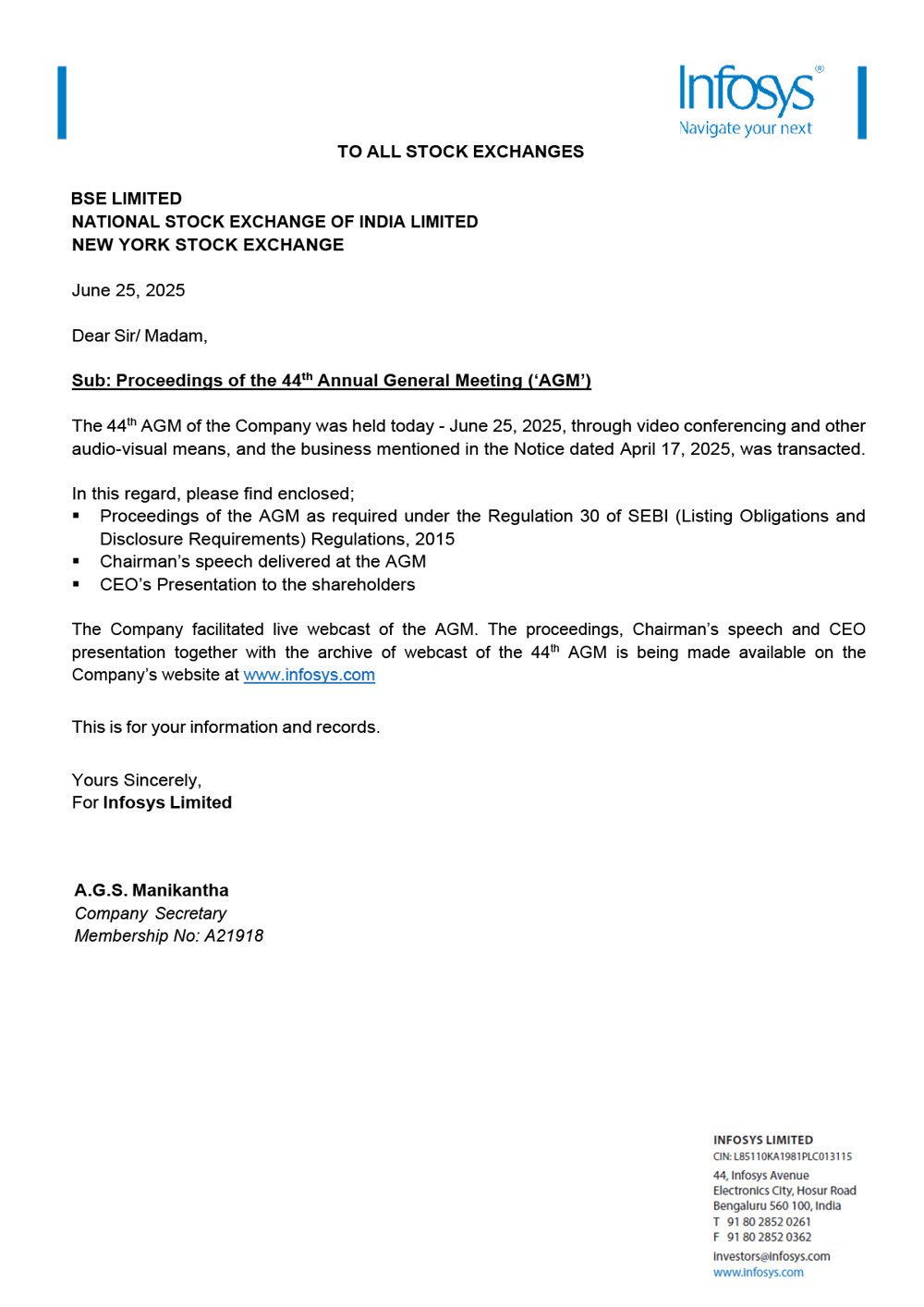 Infosys®
Navigate your next

TO ALL STOCK EXCHANGES

BSE LIMITED
NATIONAL STOCK EXCHANGE OF INDIA LIMITED
NEW YORK STOCK EXCHANGE

June 25, 2025

Dear Sir/ Madam,

Sub: Proceedings of the 44$^{th}$ Annual General Meeting ('AGM')

The 44$^{th}$ AGM of the Company was held today - June 25, 2025, through video conferencing and other audio-visual means, and the business mentioned in the Notice dated April 17, 2025, was transacted.

In this regard, please find enclosed;
▪ Proceedings of the AGM as required under the Regulation 30 of SEBI (Listing Obligations and Disclosure Requirements) Regulations, 2015
▪ Chairman's speech delivered at the AGM
▪ CEO's Presentation to the shareholders

The Company facilitated live webcast of the AGM. The proceedings, Chairman's speech and CEO presentation together with the archive of webcast of the 44$^{th}$ AGM is being made available on the Company's website at www.infosys.com

This is for your information and records.

Yours Sincerely,
For Infosys Limited

A.G.S. Manikantha
Company Secretary
Membership No: A21918

INFOSYS LIMITED
CIN: L85110KA1981PLC013115
44, Infosys Avenue
Electronics City, Hosur Road
Bengaluru 560 100, India
T 91 80 2852 0261
F 91 80 2852 0362
investors@infosys.com
www.infosys.com